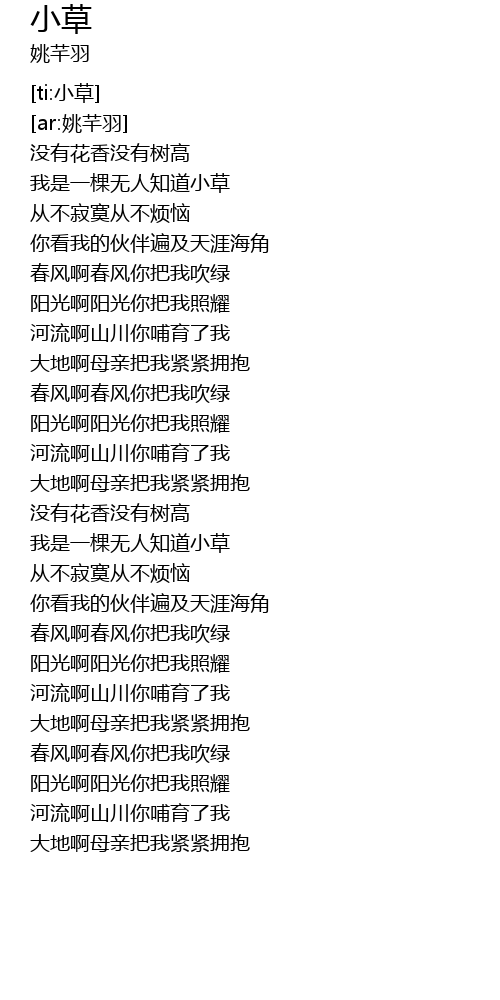 小草
姚芊羽

[ti:小草]
[ar:姚芊羽]
没有花香没有树高
我是一棵无人知道小草
从不寂寞从不烦恼
你看我的伙伴遍及天涯海角
春风啊春风你把我吹绿
阳光啊阳光你把我照耀
河流啊山川你哺育了我
大地啊母亲把我紧紧拥抱
春风啊春风你把我吹绿
阳光啊阳光你把我照耀
河流啊山川你哺育了我
大地啊母亲把我紧紧拥抱
没有花香没有树高
我是一棵无人知道小草
从不寂寞从不烦恼
你看我的伙伴遍及天涯海角
春风啊春风你把我吹绿
阳光啊阳光你把我照耀
河流啊山川你哺育了我
大地啊母亲把我紧紧拥抱
春风啊春风你把我吹绿
阳光啊阳光你把我照耀
河流啊山川你哺育了我
大地啊母亲把我紧紧拥抱